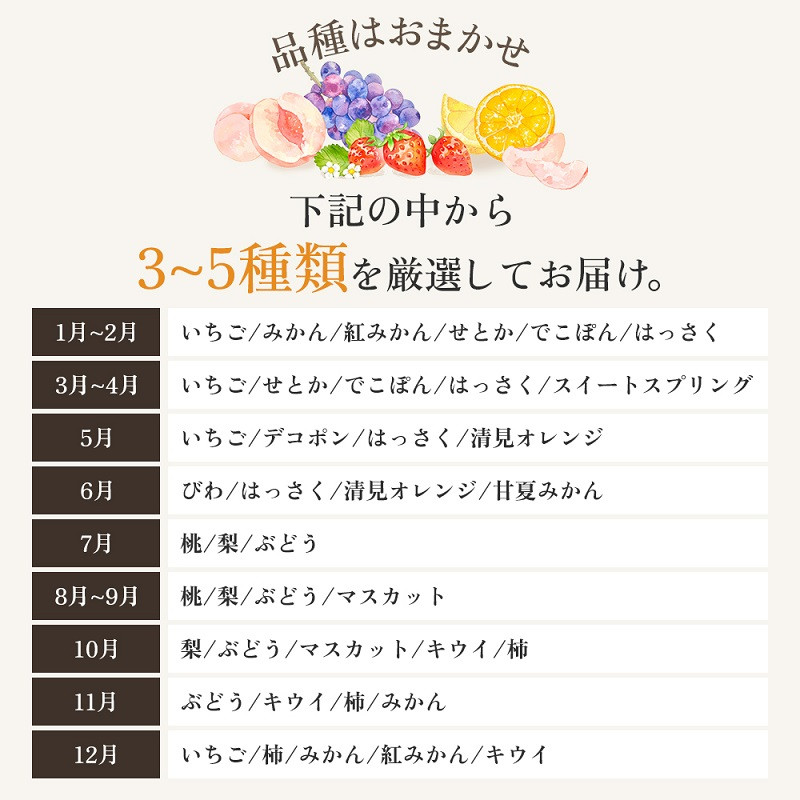 品種はおまかせ

下記の中から
3~5種類を厳選してお届け。

| 1月~2月 | いちご/みかん/紅みかん/せとか/でこぽん/はっさく |
|---|---|
| 3月~4月 | いちご/せとか/でこぽん/はっさく/スイートスプリング |
| 5月 | いちご/デコポン/はっさく/清見オレンジ |
| 6月 | びわ/はっさく/清見オレンジ/甘夏みかん |
| 7月 | 桃/梨/ぶどう |
| 8月~9月 | 桃/梨/ぶどう/マスカット |
| 10月 | 梨/ぶどう/マスカット/キウイ/柿 |
| 11月 | ぶどう/キウイ/柿/みかん |
| 12月 | いちご/柿/みかん/紅みかん/キウイ |